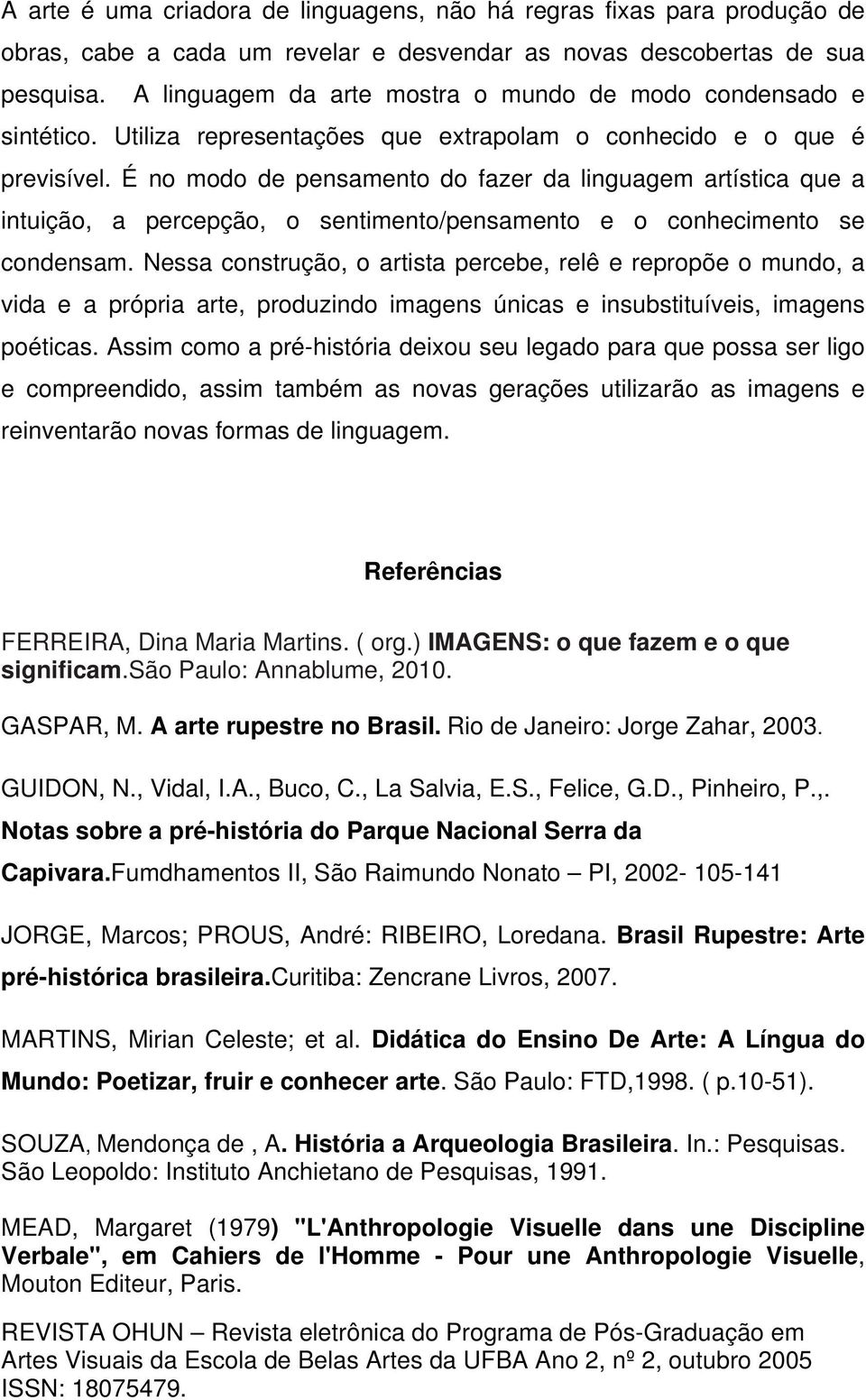 A arte é uma criadora de linguagens, não há regras fixas para produção de obras, cabe a cada um revelar e desvendar as novas descobertas de sua pesquisa. A linguagem da arte mostra o mundo de modo condensado e sintético. Utiliza representações que extrapolam o conhecido e o que é previsível. É no modo de pensamento do fazer da linguagem artística que a intuição, a percepção, o sentimento/pensamento e o conhecimento se condensam. Nessa construção, o artista percebe, relê e repropõe o mundo, a vida e a própria arte, produzindo imagens únicas e insubstituíveis, imagens poéticas. Assim como a pré-história deixou seu legado para que possa ser ligo e compreendido, assim também as novas gerações utilizarão as imagens e reinventarão novas formas de linguagem.

Referências

FERREIRA, Dina Maria Martins. ( org.) IMAGENS: o que fazem e o que significam.São Paulo: Annablume, 2010.

GASPAR, M. A arte rupestre no Brasil. Rio de Janeiro: Jorge Zahar, 2003.

GUIDON, N., Vidal, I.A., Buco, C., La Salvia, E.S., Felice, G.D., Pinheiro, P.,. Notas sobre a pré-história do Parque Nacional Serra da Capivara.Fumdhamentos II, São Raimundo Nonato – PI, 2002- 105-141

JORGE, Marcos; PROUS, André: RIBEIRO, Loredana. Brasil Rupestre: Arte pré-histórica brasileira.Curitiba: Zencrane Livros, 2007.

MARTINS, Mirian Celeste; et al. Didática do Ensino De Arte: A Língua do Mundo: Poetizar, fruir e conhecer arte. São Paulo: FTD,1998. ( p.10-51).

SOUZA, Mendonça de , A. História a Arqueologia Brasileira. In.: Pesquisas. São Leopoldo: Instituto Anchietano de Pesquisas, 1991.

MEAD, Margaret (1979) "L'Anthropologie Visuelle dans une Discipline Verbale", em Cahiers de l'Homme - Pour une Anthropologie Visuelle, Mouton Editeur, Paris.

REVISTA OHUN – Revista eletrônica do Programa de Pós-Graduação em Artes Visuais da Escola de Belas Artes da UFBA Ano 2, nº 2, outubro 2005 ISSN: 18075479.